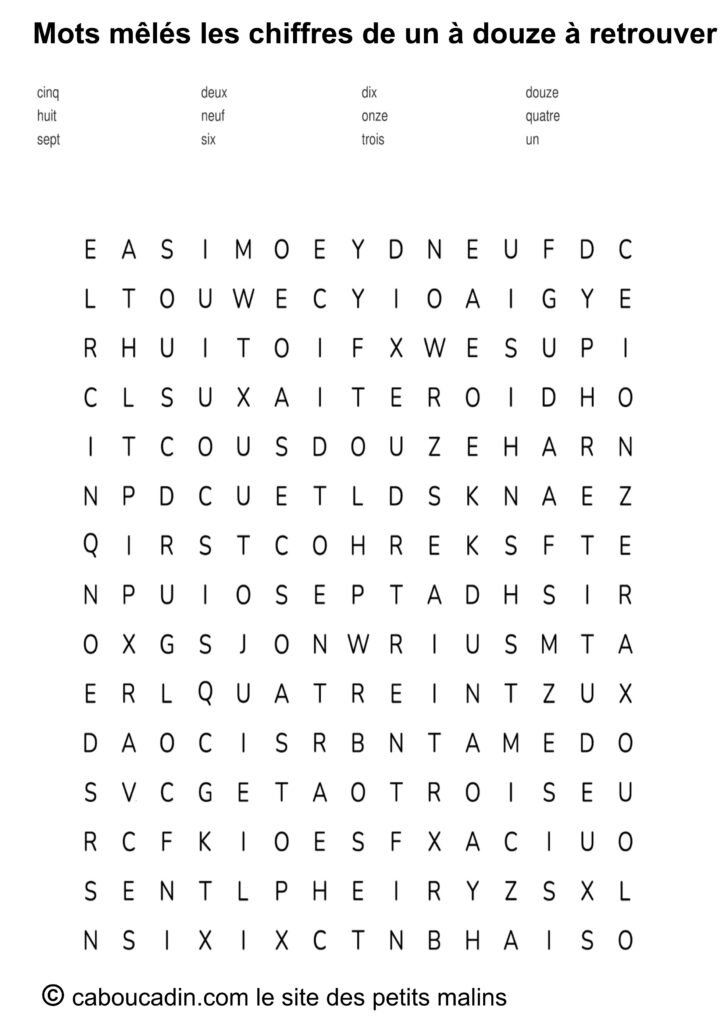 Mots mêlés les chiffres de un à douze à retrouver

cinq
huit
sept

deux
neuf
six

dix
onze
trois

douze
quatre
un

E A S I M O E Y D N E U F D C
L T O U W E C Y I O A I G Y E
R H U I T O I F X W E S U P I
C L S U X A I T E R O I D H O
I T C O U S D O U Z E H A R N
N P D C U E T L D S K N A E Z
Q I R S T C O H R E K S F T E
N P U I O S E P T A D H S I R
O X G S J O N W R I U S M T A
E R L Q U A T R E I N T Z U X
D A O C I S R B N T A M E D O
S V C G E T A O T R O I S E U
R C F K I O E S F X A C I U O
S E N T L P H E I R Y Z S X L
N S I X I X C T N B H A I S O

© caboucadin.com le site des petits malins